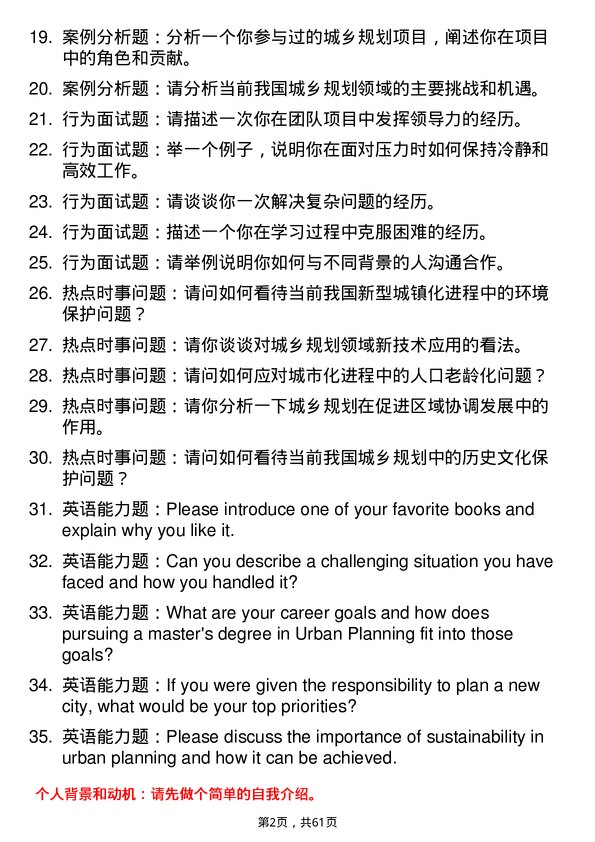 19. 案例分析题：分析一个你参与过的城乡规划项目，阐述你在项目中的角色和贡献。

20. 案例分析题：请分析当前我国城乡规划领域的主要挑战和机遇。

21. 行为面试题：请描述一次你在团队项目中发挥领导力的经历。

22. 行为面试题：举一个例子，说明你在面对压力时如何保持冷静和高效工作。

23. 行为面试题：请谈谈你一次解决复杂问题的经历。

24. 行为面试题：描述一个你在学习过程中克服困难的经历。

25. 行为面试题：请举例说明你如何与不同背景的人沟通合作。

26. 热点时事问题：请问如何看待当前我国新型城镇化进程中的环境保护问题？

27. 热点时事问题：请你谈谈对城乡规划领域新技术应用的看法。

28. 热点时事问题：请问如何应对城市化进程中的人口老龄化问题？

29. 热点时事问题：请你分析一下城乡规划在促进区域协调发展中的作用。

30. 热点时事问题：请问如何看待当前我国城乡规划中的历史文化保护问题？

31. 英语能力题：Please introduce one of your favorite books and explain why you like it.

32. 英语能力题：Can you describe a challenging situation you have faced and how you handled it?

33. 英语能力题：What are your career goals and how does pursuing a master's degree in Urban Planning fit into those goals?

34. 英语能力题：If you were given the responsibility to plan a new city, what would be your top priorities?

35. 英语能力题：Please discuss the importance of sustainability in urban planning and how it can be achieved.

个人背景和动机：请先做个简单的自我介绍。

第2页，共61页